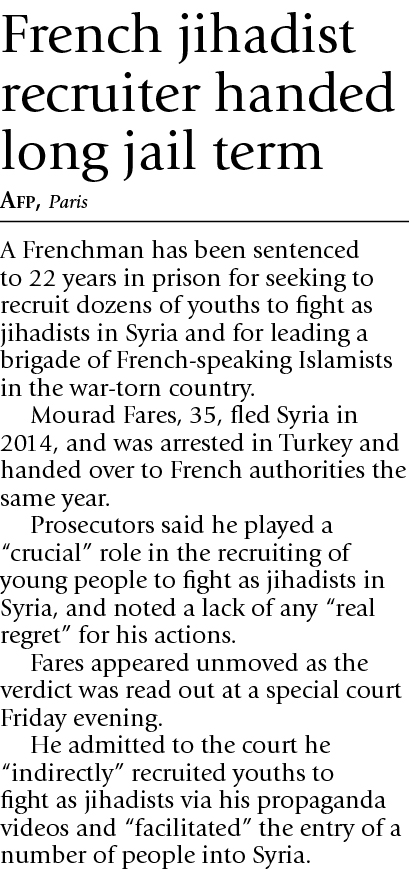 French jihadist recruiter handed long jail term

AFP, Paris

A Frenchman has been sentenced to 22 years in prison for seeking to recruit dozens of youths to fight as jihadists in Syria and for leading a brigade of French-speaking Islamists in the war-torn country.

Mourad Fares, 35, fled Syria in 2014, and was arrested in Turkey and handed over to French authorities the same year.

Prosecutors said he played a "crucial" role in the recruiting of young people to fight as jihadists in Syria, and noted a lack of any "real regret" for his actions.

Fares appeared unmoved as the verdict was read out at a special court Friday evening.

He admitted to the court he "indirectly" recruited youths to fight as jihadists via his propaganda videos and "facilitated" the entry of a number of people into Syria.